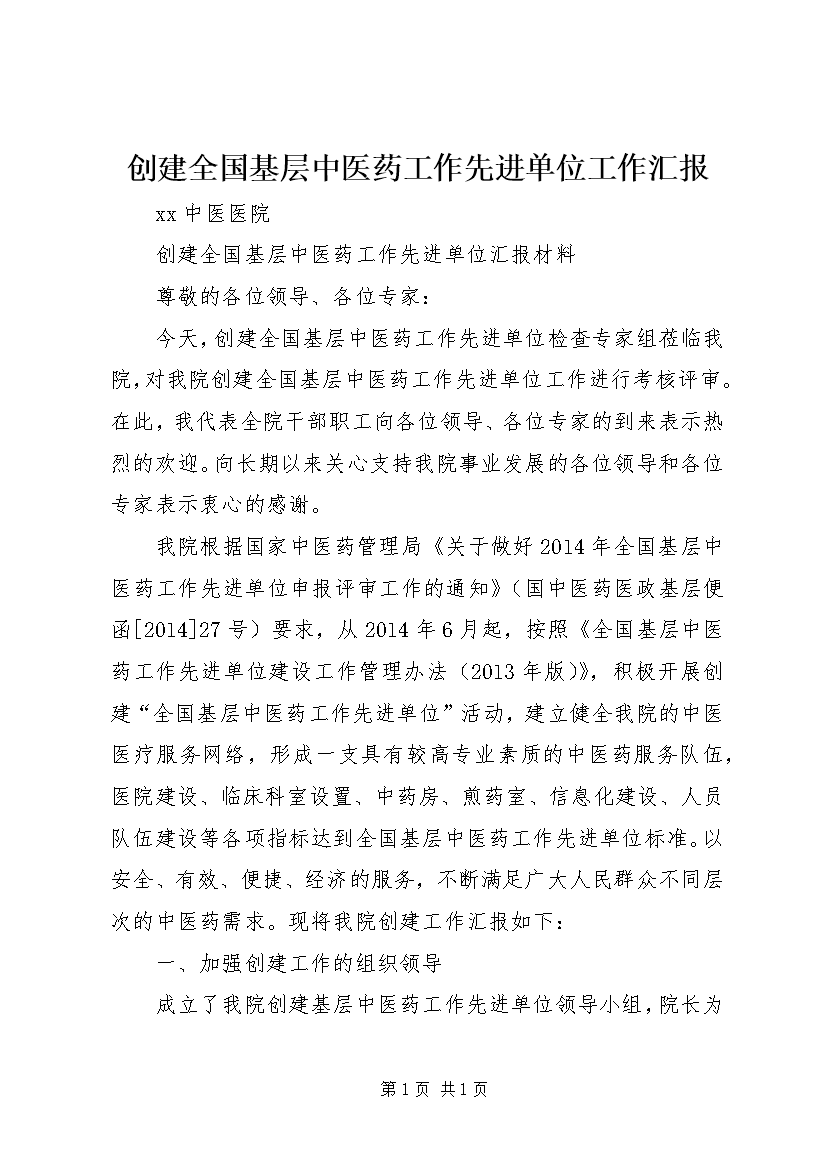 创建全国基层中医药工作先进单位工作汇报

xx 中医医院

创建全国基层中医药工作先进单位汇报材料

尊敬的各位领导、各位专家：

今天，创建全国基层中医药工作先进单位检查专家组莅临我院，对我院创建全国基层中医药工作先进单位工作进行考核评审。在此，我代表全院干部职工向各位领导、各位专家的到来表示热烈的欢迎。向长期以来关心支持我院事业发展的各位领导和各位专家表示衷心的感谢。

我院根据国家中医药管理局《关于做好 2014 年全国基层中医药工作先进单位申报评审工作的通知》（国中医药医政基层便函[2014]27 号）要求，从 2014 年 6 月起，按照《全国基层中医药工作先进单位建设工作管理办法（2013 年版）》，积极开展创建“全国基层中医药工作先进单位”活动，建立健全我院的中医医疗服务网络，形成一支具有较高专业素质的中医药服务队伍，医院建设、临床科室设置、中药房、煎药室、信息化建设、人员队伍建设等各项指标达到全国基层中医药工作先进单位标准。以安全、有效、便捷、经济的服务，不断满足广大人民群众不同层次的中医药需求。现将我院创建工作汇报如下：

一、加强创建工作的组织领导

成立了我院创建基层中医药工作先进单位领导小组，院长为

第 1 页 共 1 页